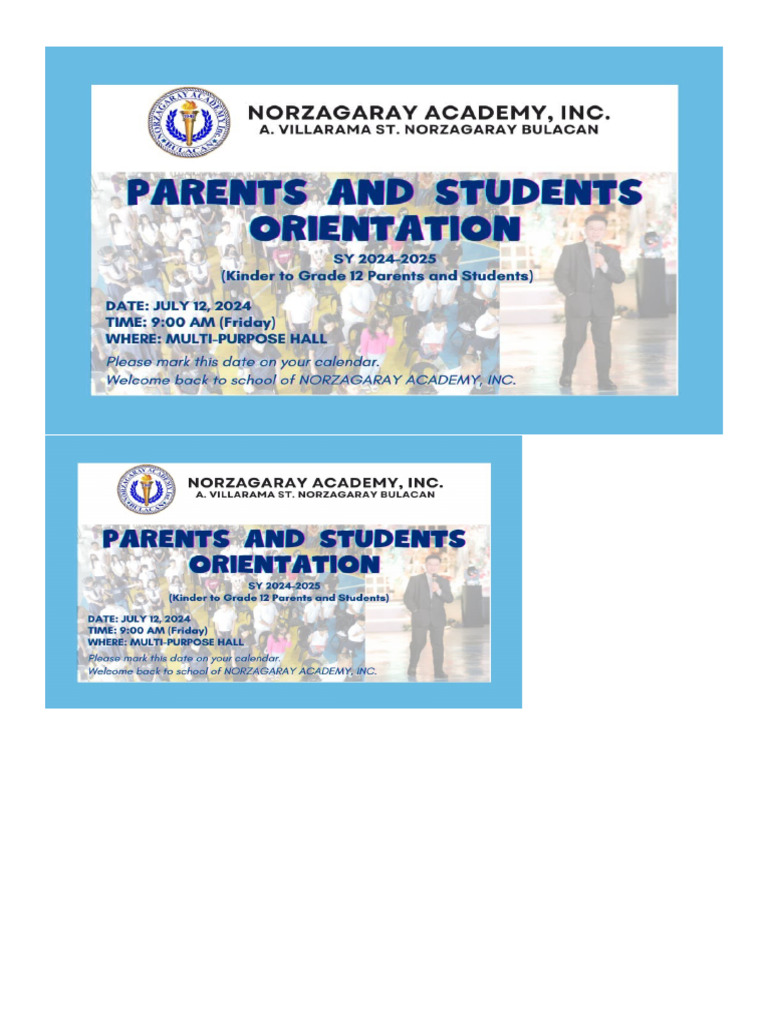 NORZAGARAY ACADEMY BULACAN

NORZAGARAY ACADEMY, INC.
A. VILLARAMA ST. NORZAGARAY BULACAN

PARENTS AND STUDENTS ORIENTATION

SY 2024-2025
(Kinder to Grade 12 Parents and Students)

DATE: JULY 12, 2024
TIME: 9:00 AM (Friday)
WHERE: MULTI-PURPOSE HALL

Please mark this date on your calendar.
Welcome back to school of NORZAGARAY ACADEMY, INC.

NORZAGARAY ACADEMY BULACAN

NORZAGARAY ACADEMY, INC.
A. VILLARAMA ST. NORZAGARAY BULACAN

PARENTS AND STUDENTS ORIENTATION

SY 2024-2025
(Kinder to Grade 12 Parents and Students)

DATE: JULY 12, 2024
TIME: 9:00 AM (Friday)
WHERE: MULTI-PURPOSE HALL

Please mark this date on your calendar.
Welcome back to school of NORZAGARAY ACADEMY, INC.